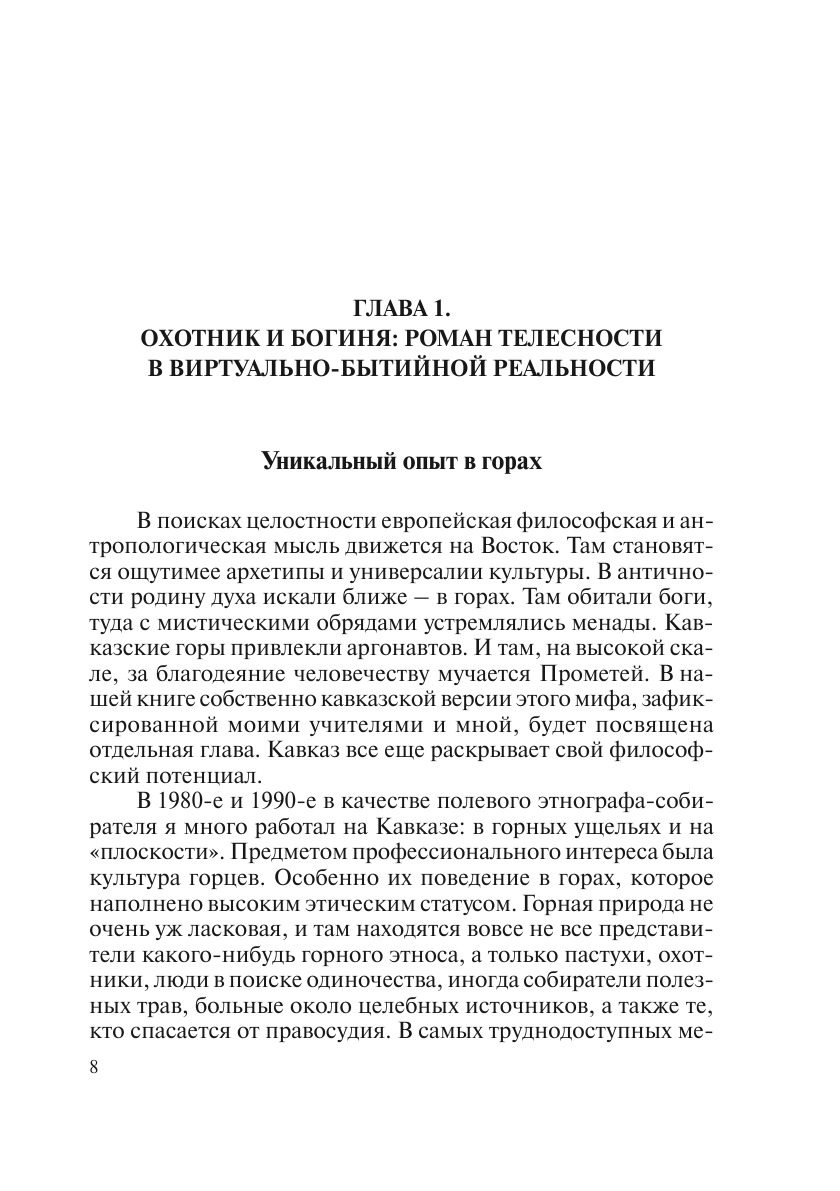 ГЛАВА 1.
ОХОТНИК И БОГИНЯ: РОМАН ТЕЛЕСНОСТИ В ВИРТУАЛЬНО-БЫТИЙНОЙ РЕАЛЬНОСТИ

Уникальный опыт в горах

В поисках целостности европейская философская и антропологическая мысль движется на Восток. Там становятся ощутимее архетипы и универсалии культуры. В античности родину духа искали ближе – в горах. Там обитали боги, туда с мистическими обрядами устремлялись менады. Кавказские горы привлекли аргонавтов. И там, на высокой скале, за благодеяние человечеству мучается Прометей. В нашей книге собственно кавказской версии этого мифа, зафиксированной моими учителями и мной, будет посвящена отдельная глава. Кавказ все еще раскрывает свой философский потенциал.

В 1980-е и 1990-е в качестве полевого этнографа-собирателя я много работал на Кавказе: в горных ущельях и на «плоскости». Предметом профессионального интереса была культура горцев. Особенно их поведение в горах, которое наполнено высоким этическим статусом. Горная природа не очень уж ласковая, и там находятся вовсе не все представители какого-нибудь горного этноса, а только пастухи, охотники, люди в поиске одиночества, иногда собиратели полезных трав, больные около целебных источников, а также те, кто спасается от правосудия. В самых труднодоступных ме-

8